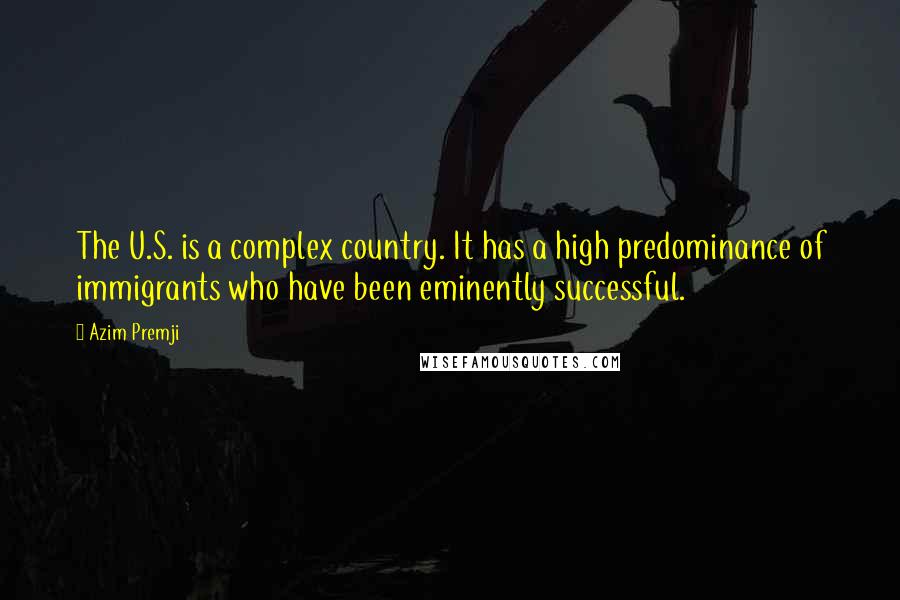 The U.S. is a complex country. It has a high predominance of immigrants who have been eminently successful.

Azim Premji

WISEFAMOUSQUOTES.COM